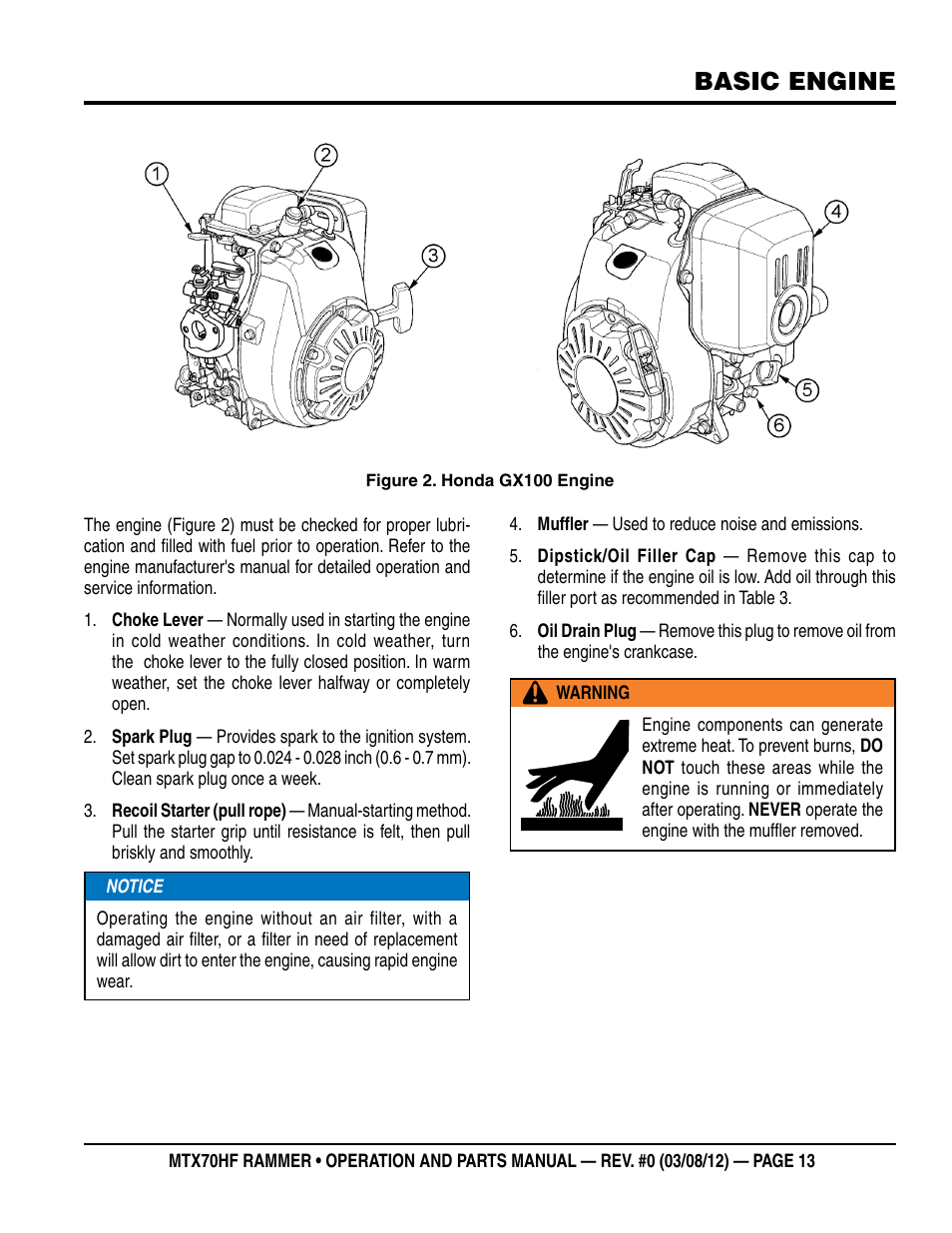 BASIC ENGINE

1
2
3
4
5
6

Figure 2. Honda GX100 Engine

The engine (Figure 2) must be checked for proper lubrication and filled with fuel prior to operation. Refer to the engine manufacturer's manual for detailed operation and service information.

1. Choke Lever — Normally used in starting the engine in cold weather conditions. In cold weather, turn the choke lever to the fully closed position. In warm weather, set the choke lever halfway or completely open.

2. Spark Plug — Provides spark to the ignition system. Set spark plug gap to 0.024 - 0.028 inch (0.6 - 0.7 mm). Clean spark plug once a week.

3. Recoil Starter (pull rope) — Manual-starting method. Pull the starter grip until resistance is felt, then pull briskly and smoothly.

NOTICE

Operating the engine without an air filter, with a damaged air filter, or a filter in need of replacement will allow dirt to enter the engine, causing rapid engine wear.

4. Muffler — Used to reduce noise and emissions.

5. Dipstick/Oil Filler Cap — Remove this cap to determine if the engine oil is low. Add oil through this filler port as recommended in Table 3.

6. Oil Drain Plug — Remove this plug to remove oil from the engine's crankcase.

WARNING

Engine components can generate extreme heat. To prevent burns, DO NOT touch these areas while the engine is running or immediately after operating. NEVER operate the engine with the muffler removed.

MTX70HF RAMMER • OPERATION AND PARTS MANUAL — REV. #0 (03/08/12) — PAGE 13